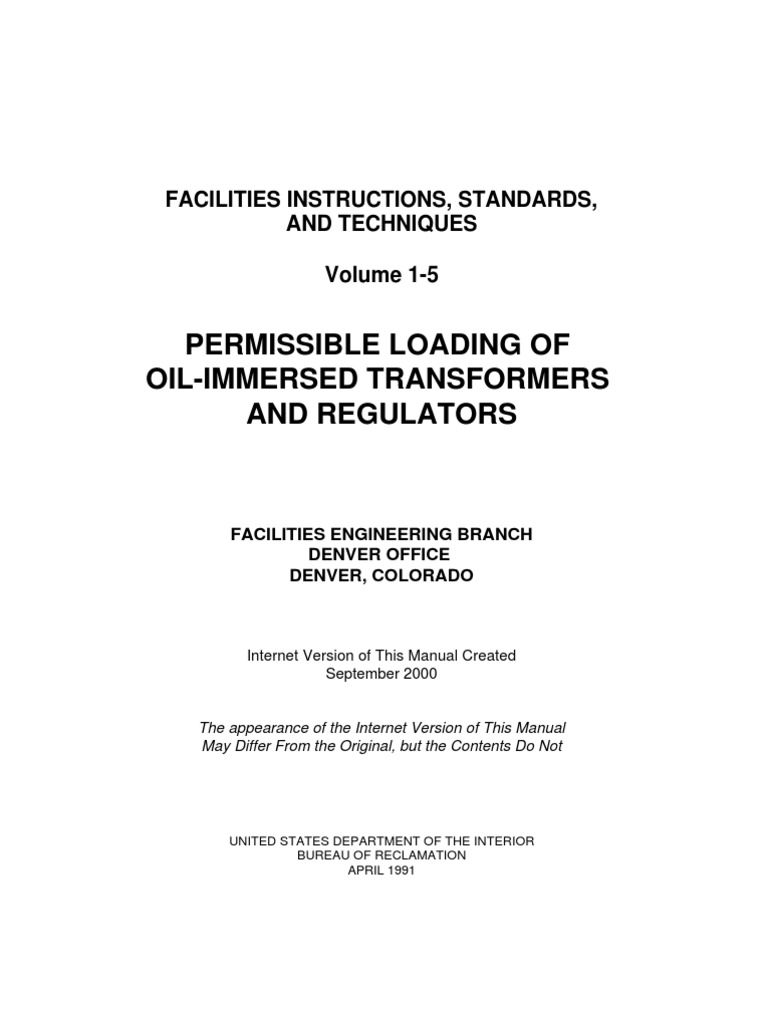 FACILITIES INSTRUCTIONS, STANDARDS, AND TECHNIQUES

Volume 1-5

PERMISSIBLE LOADING OF OIL-IMMERSED TRANSFORMERS AND REGULATORS

FACILITIES ENGINEERING BRANCH
DENVER OFFICE
DENVER, COLORADO

Internet Version of This Manual Created
September 2000

The appearance of the Internet Version of This Manual May Differ From the Original, but the Contents Do Not

UNITED STATES DEPARTMENT OF THE INTERIOR
BUREAU OF RECLAMATION
APRIL 1991